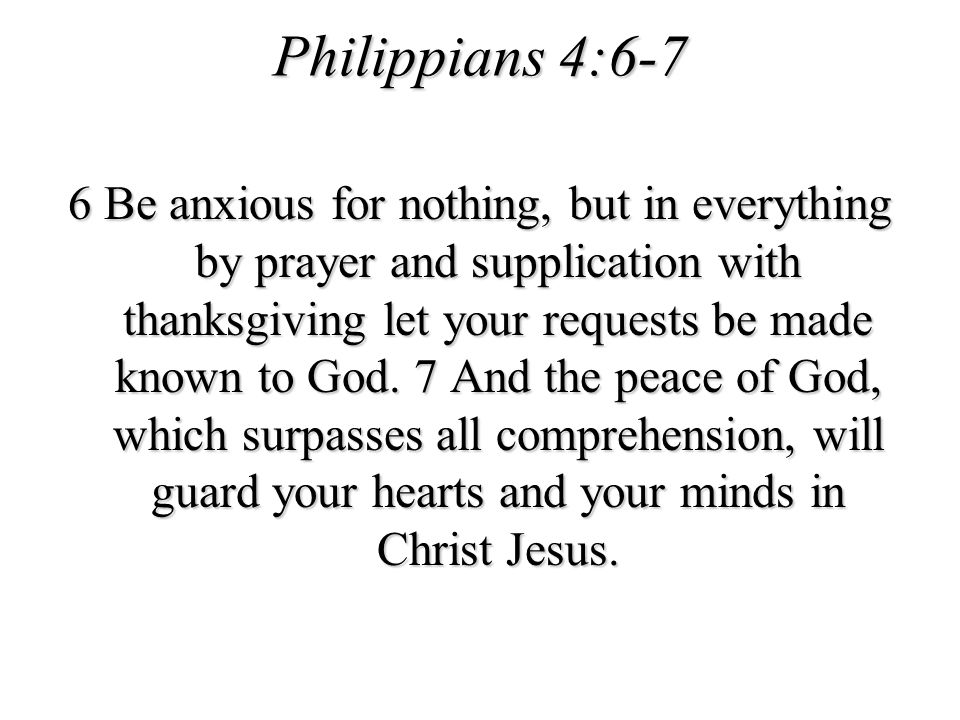 Philippians 4:6-7

6 Be anxious for nothing, but in everything by prayer and supplication with thanksgiving let your requests be made known to God. 7 And the peace of God, which surpasses all comprehension, will guard your hearts and your minds in Christ Jesus.